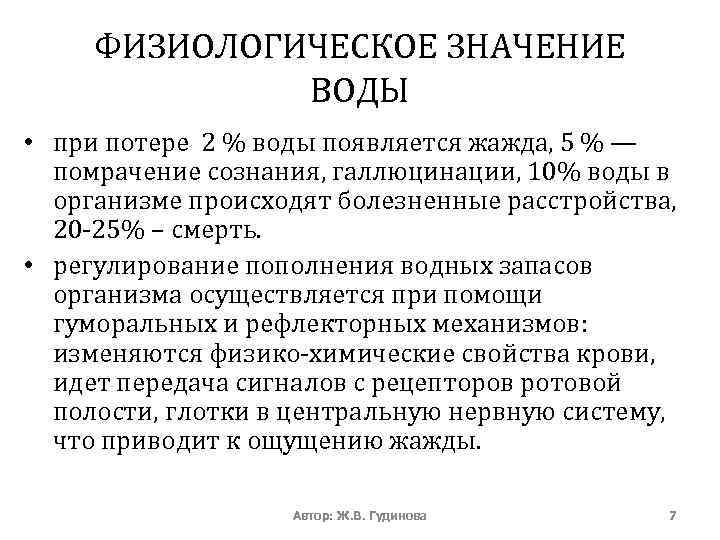 ФИЗИОЛОГИЧЕСКОЕ ЗНАЧЕНИЕ ВОДЫ

• при потере 2 % воды появляется жажда, 5 % — помрачение сознания, галлюцинации, 10% воды в организме происходят болезненные расстройства, 20-25% – смерть.

• регулирование пополнения водных запасов организма осуществляется при помощи гуморальных и рефлекторных механизмов: изменяются физико-химические свойства крови, идет передача сигналов с рецепторов ротовой полости, глотки в центральную нервную систему, что приводит к ощущению жажды.

Автор: Ж.В. Гудинова

7